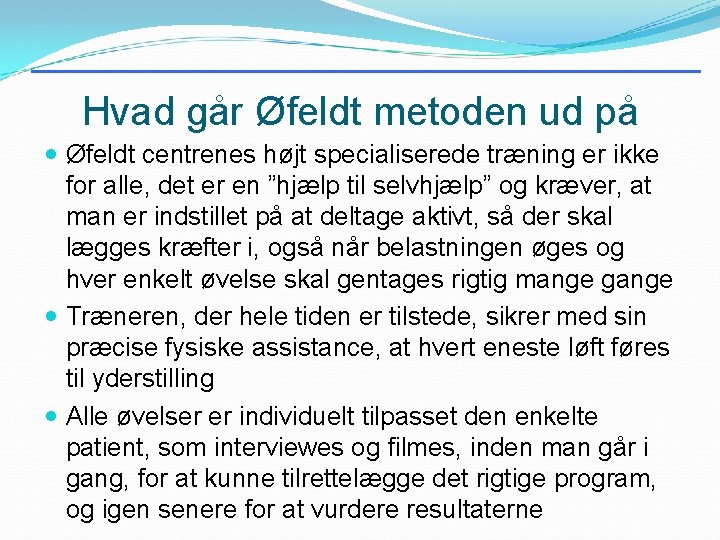 Hvad går Øfeldt metoden ud på

• Øfeldt centrenes højt specialiserede træning er ikke for alle, det er en "hjælp til selvhjælp" og kræver, at man er indstillet på at deltage aktivt, så der skal lægges kræfter i, også når belastningen øges og hver enkelt øvelse skal gentages rigtig mange gange

• Træneren, der hele tiden er tilstede, sikrer med sin præcise fysiske assistance, at hvert eneste løft føres til yderstilling

• Alle øvelser er individuelt tilpasset den enkelte patient, som interviewes og filmes, inden man går i gang, for at kunne tilrettelægge det rigtige program, og igen senere for at vurdere resultaterne